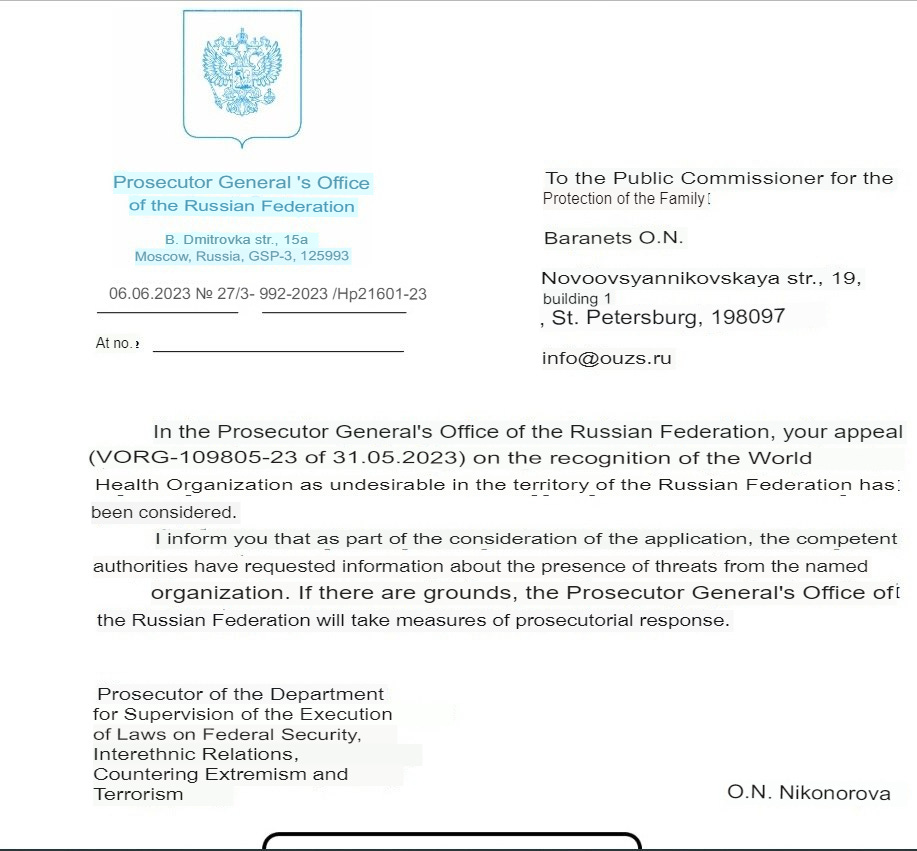 Prosecutor General 's Office of the Russian Federation

B. Dmitrovka str., 15a
Moscow, Russia, GSP-3, 125993

06.06.2023 № 27/3- 992-2023 /Hp21601-23

At no.

To the Public Commissioner for the Protection of the Family

Baranets O.N.

Novoovsyannikovskaya str., 19, building 1
, St. Petersburg, 198097

info@ouzs.ru

In the Prosecutor General's Office of the Russian Federation, your appeal (VORG-109805-23 of 31.05.2023) on the recognition of the World Health Organization as undesirable in the territory of the Russian Federation has been considered.

I inform you that as part of the consideration of the application, the competent authorities have requested information about the presence of threats from the named organization. If there are grounds, the Prosecutor General's Office of the Russian Federation will take measures of prosecutorial response.

Prosecutor of the Department for Supervision of the Execution of Laws on Federal Security, Interethnic Relations, Countering Extremism and Terrorism

O.N. Nikonorova